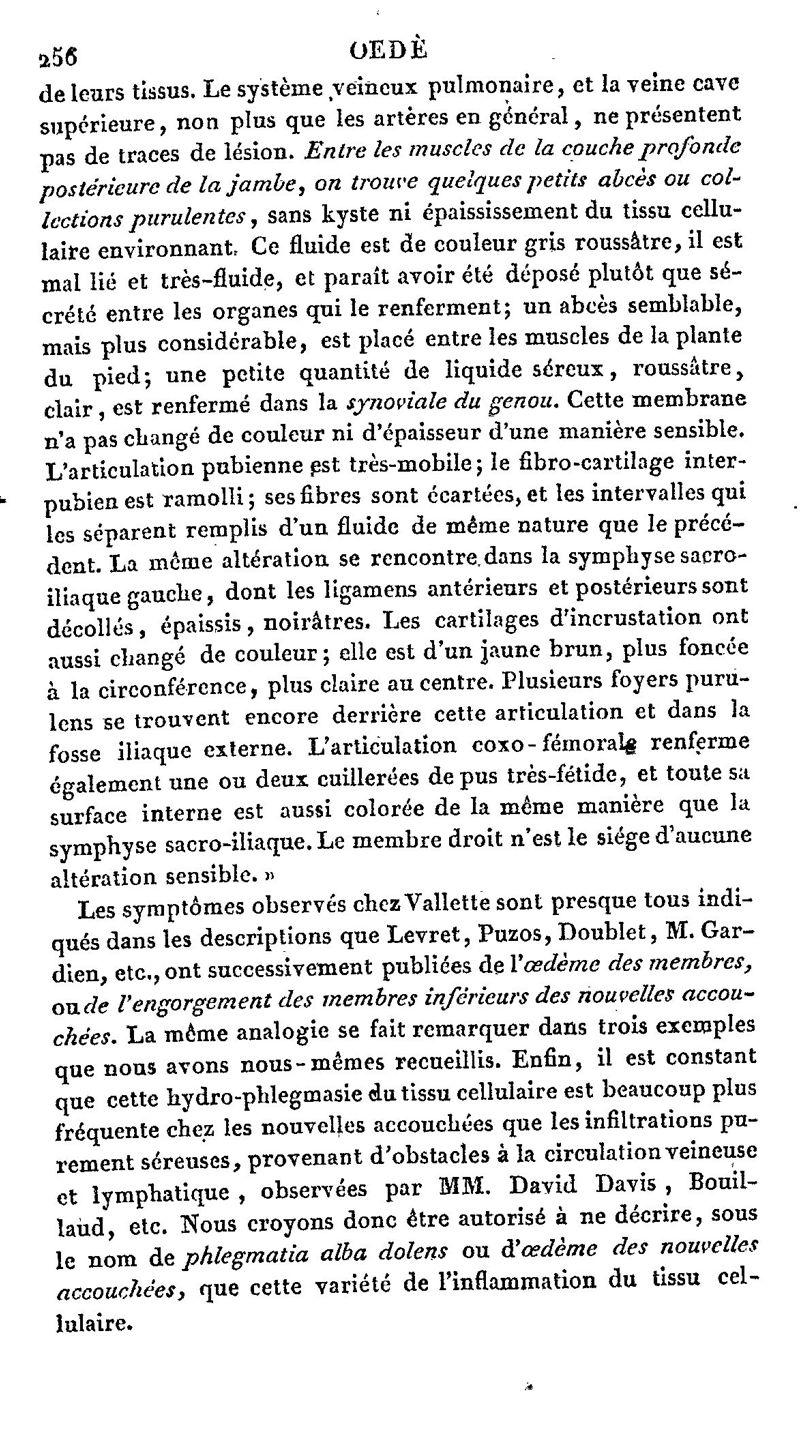 256 OEDÈ

de leurs tissus. Le système veineux pulmonaire, et la veine cave supérieure, non plus que les artères en général, ne présentent pas de traces de lésion. Entre les muscles de la couche profonde postérieure de la jambe, on trouve quelques petits abcès ou collections purulentes, sans kyste ni épaississement du tissu cellulaire environnant. Ce fluide est de couleur gris roussâtre, il est mal lié et très-fluide, et paraît avoir été déposé plutôt que sécrété entre les organes qui le renferment; un abcès semblable, mais plus considérable, est placé entre les muscles de la plante du pied; une petite quantité de liquide séreux, roussâtre, clair, est renfermé dans la synoviale du genou. Cette membrane n'a pas changé de couleur ni d'épaisseur d'une manière sensible. L'articulation pubienne est très-mobile; le fibro-cartilage interpubien est ramolli; ses fibres sont écartées, et les intervalles qui les séparent remplis d'un fluide de même nature que le précédent. La même altération se rencontre dans la symphyse sacro-iliaque gauche, dont les ligamens antérieurs et postérieurs sont décollés, épaissis, noirâtres. Les cartilages d'incrustation ont aussi changé de couleur; elle est d'un jaune brun, plus foncée à la circonférence, plus claire au centre. Plusieurs foyers purulens se trouvent encore derrière cette articulation et dans la fosse iliaque externe. L'articulation coxo-fémorale renferme également une ou deux cuillerées de pus très-fétide, et toute sa surface interne est aussi colorée de la même manière que la symphyse sacro-iliaque. Le membre droit n'est le siége d'aucune altération sensible. »

Les symptômes observés chez Vallette sont presque tous indiqués dans les descriptions que Levret, Puzos, Doublet, M. Gardien, etc., ont successivement publiées de l'œdème des membres, ou de l'engorgement des membres inférieurs des nouvelles accouchées. La même analogie se fait remarquer dans trois exemples que nous avons nous-mêmes recueillis. Enfin, il est constant que cette hydro-phlegmasie du tissu cellulaire est beaucoup plus fréquente chez les nouvelles accouchées que les infiltrations purement séreuses, provenant d'obstacles à la circulation veineuse et lymphatique, observées par MM. David Davis, Bouillaud, etc. Nous croyons donc être autorisé à ne décrire, sous le nom de phlegmatia alba dolens ou d'œdème des nouvelles accouchées, que cette variété de l'inflammation du tissu cellulaire.